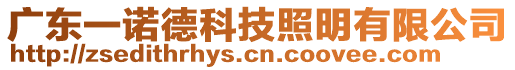 广东一诺德科技照明有限公司
http://zsedithrhys.cn.coovee.com